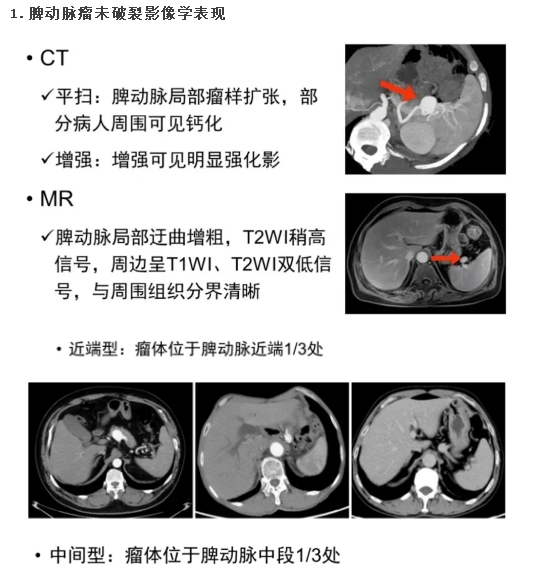 1.脾动脉瘤未破裂影像学表现

• CT

✓平扫：脾动脉局部瘤样扩张，部分病人周围可见钙化

✓增强：增强可见明显强化影

• MR

✓脾动脉局部迂曲增粗，T2WI稍高信号，周边呈T1WI、T2WI双低信号，与周围组织分界清晰

• 近端型：瘤体位于脾动脉近端1/3处

• 中间型：瘤体位于脾动脉中段1/3处